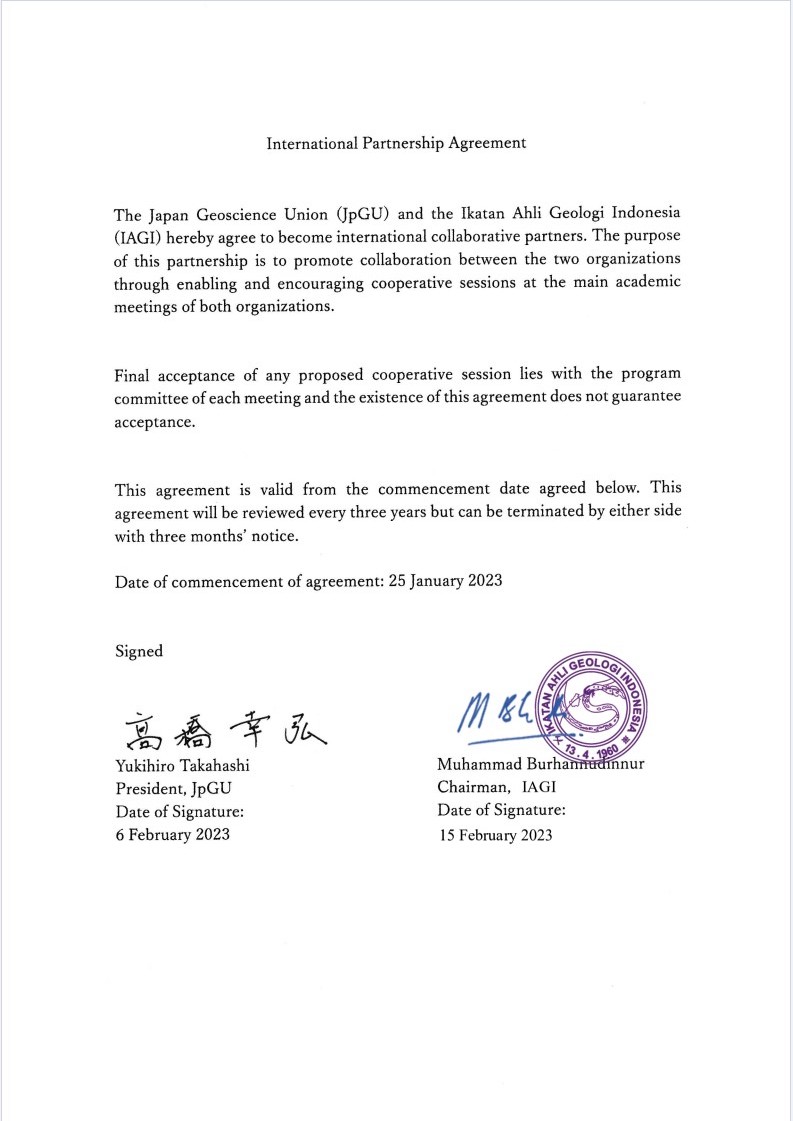 International Partnership Agreement

The Japan Geoscience Union (JpGU) and the Ikatan Ahli Geologi Indonesia (IAGI) hereby agree to become international collaborative partners. The purpose of this partnership is to promote collaboration between the two organizations through enabling and encouraging cooperative sessions at the main academic meetings of both organizations.

Final acceptance of any proposed cooperative session lies with the program committee of each meeting and the existence of this agreement does not guarantee acceptance.

This agreement is valid from the commencement date agreed below. This agreement will be reviewed every three years but can be terminated by either side with three months' notice.

Date of commencement of agreement: 25 January 2023

Signed

高橋幸弘
Yukihiro Takahashi
President, JpGU
Date of Signature:
6 February 2023

IKATAN AHLI GEOLOGI INDONESIA
13 . 4 . 1960
Muhammad Burhannudinnur
Chairman, IAGI
Date of Signature:
15 February 2023